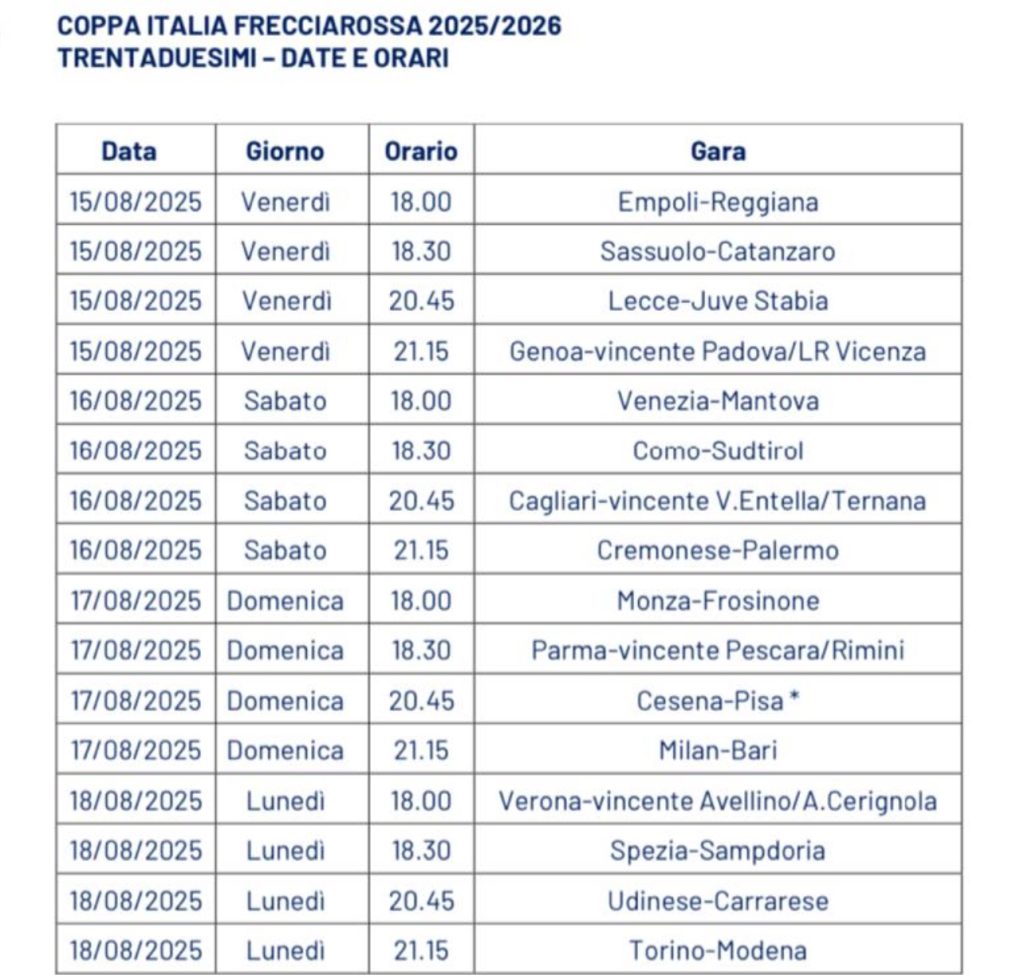 COPPA ITALIA FRECCIAROSSA 2025/2026
TRENTADUESIMI – DATE E ORARI

| Data | Giorno | Orario | Gara |
|---|---|---|---|
| 15/08/2025 | Venerdì | 18.00 | Empoli-Reggiana |
| 15/08/2025 | Venerdì | 18.30 | Sassuolo-Catanzaro |
| 15/08/2025 | Venerdì | 20.45 | Lecce-Juve Stabia |
| 15/08/2025 | Venerdì | 21.15 | Genoa-vincente Padova/LR Vicenza |
| 16/08/2025 | Sabato | 18.00 | Venezia-Mantova |
| 16/08/2025 | Sabato | 18.30 | Como-Sudtirol |
| 16/08/2025 | Sabato | 20.45 | Cagliari-vincente V.Entella/Ternana |
| 16/08/2025 | Sabato | 21.15 | Cremonese-Palermo |
| 17/08/2025 | Domenica | 18.00 | Monza-Frosinone |
| 17/08/2025 | Domenica | 18.30 | Parma-vincente Pescara/Rimini |
| 17/08/2025 | Domenica | 20.45 | Cesena-Pisa * |
| 17/08/2025 | Domenica | 21.15 | Milan-Bari |
| 18/08/2025 | Lunedì | 18.00 | Verona-vincente Avellino/A.Cerignola |
| 18/08/2025 | Lunedì | 18.30 | Spezia-Sampdoria |
| 18/08/2025 | Lunedì | 20.45 | Udinese-Carrarese |
| 18/08/2025 | Lunedì | 21.15 | Torino-Modena |